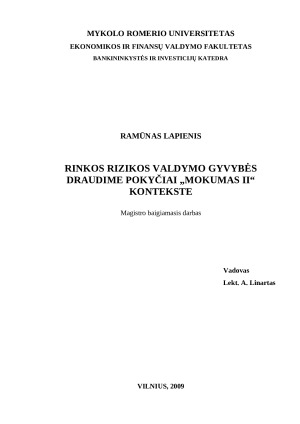 MYKOLO ROMERIO UNIVERSITETAS
EKONOMIKOS IR FINANSŲ VALDYMO FAKULTETAS
BANKININKYSTĖS IR INVESTICIJŲ KATEDRA

RAMŪNAS LAPIENIS

RINKOS RIZIKOS VALDYMO GYVYBĖS DRAUDIME POKYČIAI „MOKUMAS II“ KONTEKSTE

Magistro baigiamasis darbas

Vadovas
Lekt. A. Linartas

VILNIUS, 2009